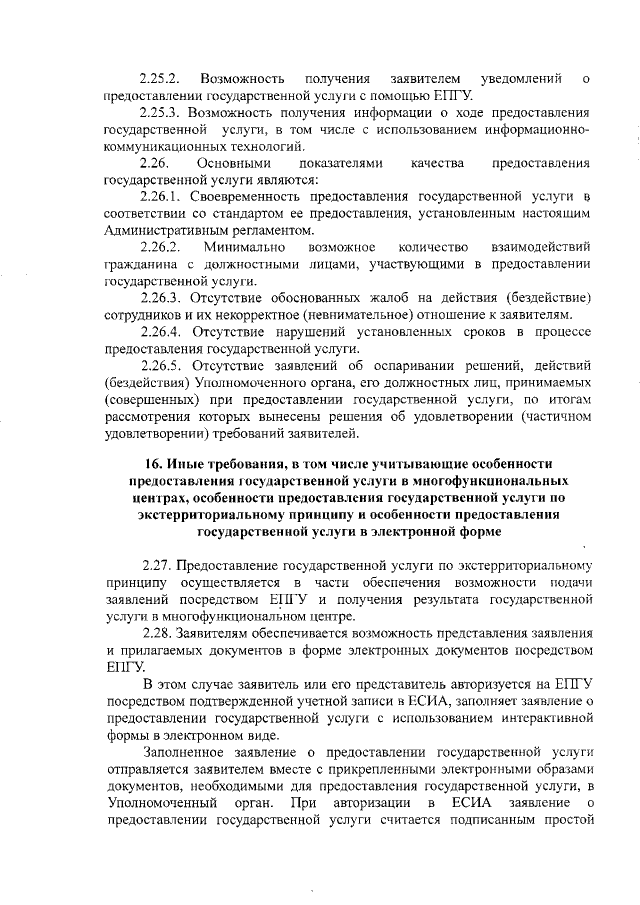 2.25.2. Возможность получения заявителем уведомлений о предоставлении государственной услуги с помощью ЕПГУ.

2.25.3. Возможность получения информации о ходе предоставления государственной услуги, в том числе с использованием информационно-коммуникационных технологий.

2.26. Основными показателями качества предоставления государственной услуги являются:

2.26.1. Своевременность предоставления государственной услуги в соответствии со стандартом ее предоставления, установленным настоящим Административным регламентом.

2.26.2. Минимально возможное количество взаимодействий гражданина с должностными лицами, участвующими в предоставлении государственной услуги.

2.26.3. Отсутствие обоснованных жалоб на действия (бездействие) сотрудников и их некорректное (невнимательное) отношение к заявителям.

2.26.4. Отсутствие нарушений установленных сроков в процессе предоставления государственной услуги.

2.26.5. Отсутствие заявлений об оспаривании решений, действий (бездействия) Уполномоченного органа, его должностных лиц, принимаемых (совершенных) при предоставлении государственной услуги, по итогам рассмотрения которых вынесены решения об удовлетворении (частичном удовлетворении) требований заявителей.

16. Иные требования, в том числе учитывающие особенности предоставления государственной услуги в многофункциональных центрах, особенности предоставления государственной услуги по экстерриториальному принципу и особенности предоставления государственной услуги в электронной форме

2.27. Предоставление государственной услуги по экстерриториальному принципу осуществляется в части обеспечения возможности подачи заявлений посредством ЕПГУ и получения результата государственной услуги в многофункциональном центре.

2.28. Заявителям обеспечивается возможность представления заявления и прилагаемых документов в форме электронных документов посредством ЕПГУ.

В этом случае заявитель или его представитель авторизуется на ЕПГУ посредством подтвержденной учетной записи в ЕСИА, заполняет заявление о предоставлении государственной услуги с использованием интерактивной формы в электронном виде.

Заполненное заявление о предоставлении государственной услуги отправляется заявителем вместе с прикрепленными электронными образами документов, необходимыми для предоставления государственной услуги, в Уполномоченный орган. При авторизации в ЕСИА заявление о предоставлении государственной услуги считается подписанным простой